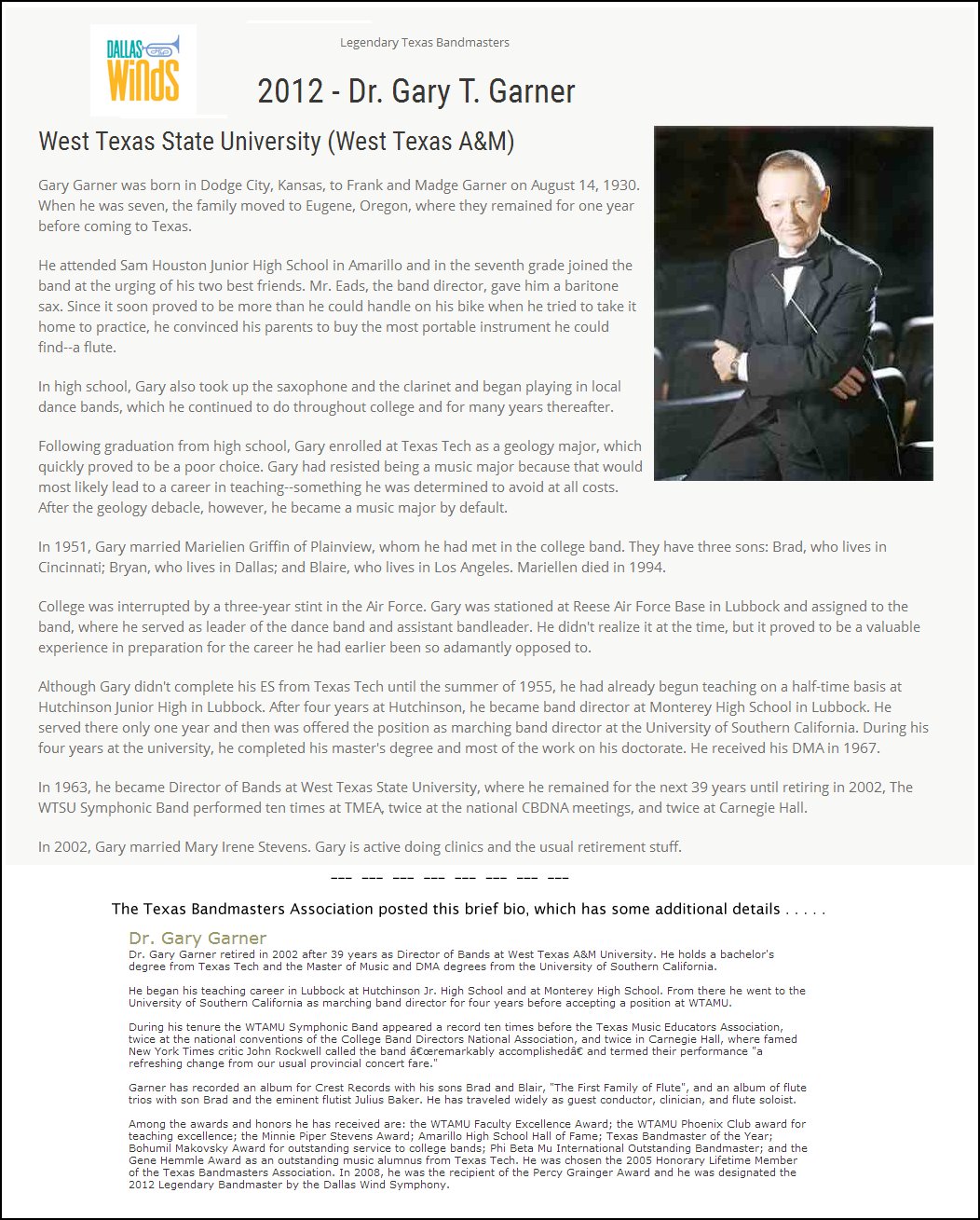 DALLAS WINDS

Legendary Texas Bandmasters

2012 - Dr. Gary T. Garner

West Texas State University (West Texas A&M)

Gary Garner was born in Dodge City, Kansas, to Frank and Madge Garner on August 14, 1930. When he was seven, the family moved to Eugene, Oregon, where they remained for one year before coming to Texas.

He attended Sam Houston Junior High School in Amarillo and in the seventh grade joined the band at the urging of his two best friends. Mr. Eads, the band director, gave him a baritone sax. Since it soon proved to be more than he could handle on his bike when he tried to take it home to practice, he convinced his parents to buy the most portable instrument he could find--a flute.

In high school, Gary also took up the saxophone and the clarinet and began playing in local dance bands, which he continued to do throughout college and for many years thereafter.

Following graduation from high school, Gary enrolled at Texas Tech as a geology major, which quickly proved to be a poor choice. Gary had resisted being a music major because that would most likely lead to a career in teaching--something he was determined to avoid at all costs. After the geology debacle, however, he became a music major by default.

In 1951, Gary married Marielien Griffin of Plainview, whom he had met in the college band. They have three sons: Brad, who lives in Cincinnati; Bryan, who lives in Dallas; and Blaire, who lives in Los Angeles. Mariellen died in 1994.

College was interrupted by a three-year stint in the Air Force. Gary was stationed at Reese Air Force Base in Lubbock and assigned to the band, where he served as leader of the dance band and assistant bandleader. He didn't realize it at the time, but it proved to be a valuable experience in preparation for the career he had earlier been so adamantly opposed to.

Although Gary didn't complete his ES from Texas Tech until the summer of 1955, he had already begun teaching on a half-time basis at Hutchinson Junior High in Lubbock. After four years at Hutchinson, he became band director at Monterey High School in Lubbock. He served there only one year and then was offered the position as marching band director at the University of Southern California. During his four years at the university, he completed his master's degree and most of the work on his doctorate. He received his DMA in 1967.

In 1963, he became Director of Bands at West Texas State University, where he remained for the next 39 years until retiring in 2002, The WTSU Symphonic Band performed ten times at TMEA, twice at the national CBDNA meetings, and twice at Carnegie Hall.

In 2002, Gary married Mary Irene Stevens. Gary is active doing clinics and the usual retirement stuff.

--- --- --- --- --- --- --- ---

The Texas Bandmasters Association posted this brief bio, which has some additional details . . . . .

Dr. Gary Garner

Dr. Gary Garner retired in 2002 after 39 years as Director of Bands at West Texas A&M University. He holds a bachelor's degree from Texas Tech and the Master of Music and DMA degrees from the University of Southern California.

He began his teaching career in Lubbock at Hutchinson Jr. High School and at Monterey High School. From there he went to the University of Southern California as marching band director for four years before accepting a position at WTAMU.

During his tenure the WTAMU Symphonic Band appeared a record ten times before the Texas Music Educators Association, twice at the national conventions of the College Band Directors National Association, and twice in Carnegie Hall, where famed New York Times critic John Rockwell called the band â€œremarkably accomplishedâ€ and termed their performance "a refreshing change from our usual provincial concert fare."

Garner has recorded an album for Crest Records with his sons Brad and Blair, "The First Family of Flute", and an album of flute trios with son Brad and the eminent flutist Julius Baker. He has traveled widely as guest conductor, clinician, and flute soloist.

Among the awards and honors he has received are: the WTAMU Faculty Excellence Award; the WTAMU Phoenix Club award for teaching excellence; the Minnie Piper Stevens Award; Amarillo High School Hall of Fame; Texas Bandmaster of the Year; Bohumil Makovsky Award for outstanding service to college bands; Phi Beta Mu International Outstanding Bandmaster; and the Gene Hemmle Award as an outstanding music alumnus from Texas Tech. He was chosen the 2005 Honorary Lifetime Member of the Texas Bandmasters Association. In 2008, he was the recipient of the Percy Grainger Award and he was designated the 2012 Legendary Bandmaster by the Dallas Wind Symphony.